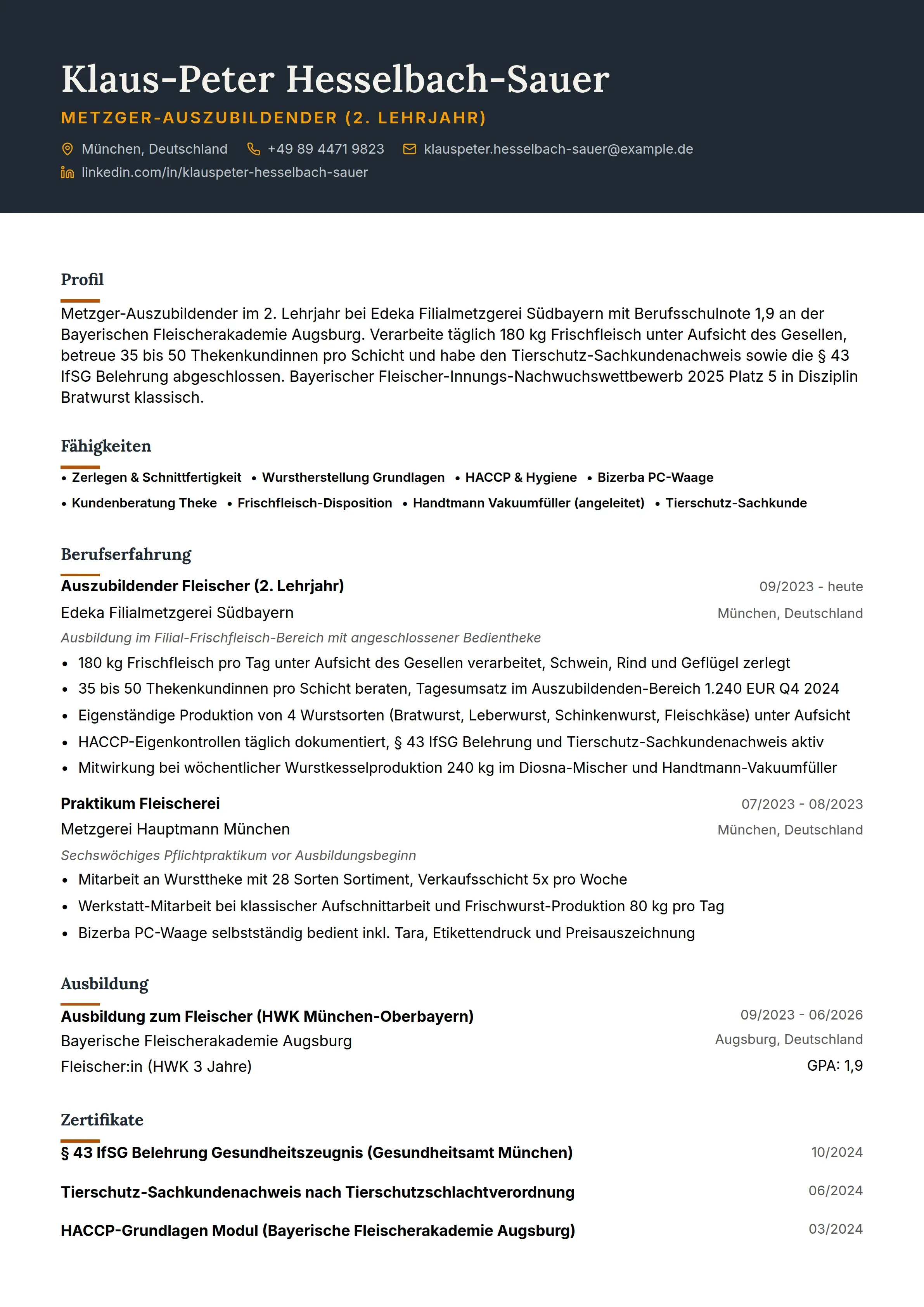 Klaus-Peter Hesselbach-Sauer

METZGER-AUSZUBILDENDER (2. LEHRJAHR)

München, Deutschland +49 89 4471 9823 klauspeter.hesselbach-sauer@example.de
linkedin.com/in/klauspeter-hesselbach-sauer

Profil

Metzger-Auszubildender im 2. Lehrjahr bei Edeka Filialmetzgerei Südbayern mit Berufsschulnote 1,9 an der Bayerischen Fleischerakademie Augsburg. Verarbeite täglich 180 kg Frischfleisch unter Aufsicht des Gesellen, betreue 35 bis 50 Thekenkundinnen pro Schicht und habe den Tierschutz-Sachkundenachweis sowie die § 43 IfSG Belehrung abgeschlossen. Bayerischer Fleischer-Innungs-Nachwuchswettbewerb 2025 Platz 5 in Disziplin Bratwurst klassisch.

Fähigkeiten

• Zerlegen & Schnittfertigkeit • Wurstherstellung Grundlagen • HACCP & Hygiene • Bizerba PC-Waage
• Kundenberatung Theke • Frischfleisch-Disposition • Handtmann Vakuumfüller (angeleitet) • Tierschutz-Sachkunde

Berufserfahrung

Auszubildender Fleischer (2. Lehrjahr)
09/2023 - heute
Edeka Filialmetzgerei Südbayern
München, Deutschland
Ausbildung im Filial-Frischfleisch-Bereich mit angeschlossener Bedientheke
• 180 kg Frischfleisch pro Tag unter Aufsicht des Gesellen verarbeitet, Schwein, Rind und Geflügel zerlegt
• 35 bis 50 Thekenkundinnen pro Schicht beraten, Tagesumsatz im Auszubildenden-Bereich 1.240 EUR Q4 2024
• Eigenständige Produktion von 4 Wurstsorten (Bratwurst, Leberwurst, Schinkenwurst, Fleischkäse) unter Aufsicht
• HACCP-Eigenkontrollen täglich dokumentiert, § 43 IfSG Belehrung und Tierschutz-Sachkundenachweis aktiv
• Mitwirkung bei wöchentlicher Wurstkesselproduktion 240 kg im Diosna-Mischer und Handtmann-Vakuumfüller

Praktikum Fleischerei
07/2023 - 08/2023
Metzgerei Hauptmann München
München, Deutschland
Sechswöchiges Pflichtpraktikum vor Ausbildungsbeginn
• Mitarbeit an Wursttheke mit 28 Sorten Sortiment, Verkaufsschicht 5x pro Woche
• Werkstatt-Mitarbeit bei klassischer Aufschnittarbeit und Frischwurst-Produktion 80 kg pro Tag
• Bizerba PC-Waage selbstständig bedient inkl. Tara, Etikettendruck und Preisauszeichnung

Ausbildung

Ausbildung zum Fleischer (HWK München-Oberbayern)
09/2023 - 06/2026
Bayerische Fleischerakademie Augsburg
Augsburg, Deutschland
Fleischer:in (HWK 3 Jahre)
GPA: 1,9

Zertifikate

§ 43 IfSG Belehrung Gesundheitszeugnis (Gesundheitsamt München)
10/2024

Tierschutz-Sachkundenachweis nach Tierschutzschlachtverordnung
06/2024

HACCP-Grundlagen Modul (Bayerische Fleischerakademie Augsburg)
03/2024